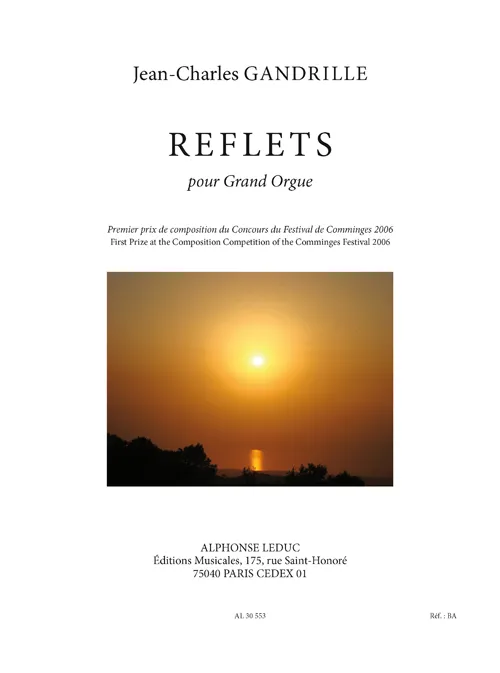 Jean-Charles GANDRILLE

REFLETS

pour Grand Orgue

Premier prix de composition du Concours du Festival de Comminges 2006
First Prize at the Composition Competition of the Comminges Festival 2006

ALPHONSE LEDUC
Éditions Musicales, 175, rue Saint-Honoré
75040 PARIS CEDEX 01

AL 30 553

Réf. : BA